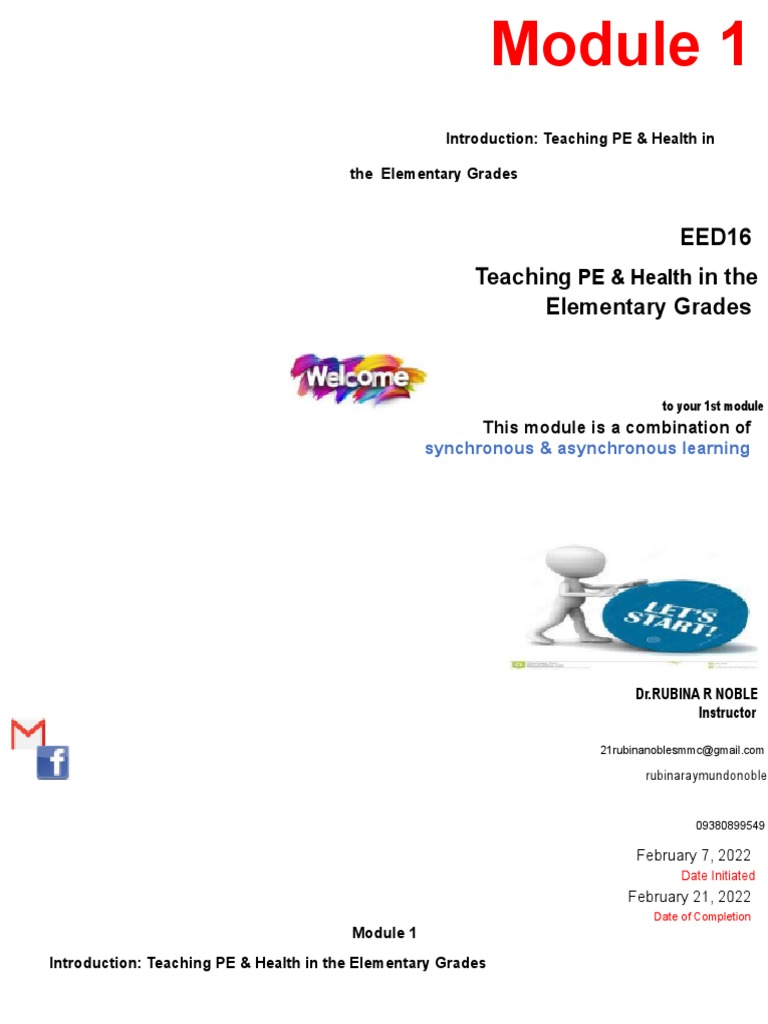 Module 1

Introduction: Teaching PE & Health in

the Elementary Grades

EED16

Teaching PE & Health in the Elementary Grades

Welcome

to your 1st module

This module is a combination of synchronous & asynchronous learning

LET'S START!

Dr.RUBINA R NOBLE
Instructor

21rubinanoblesmmc@gmail.com

rubinaraymundonoble

09380899549

February 7, 2022
Date Initiated

February 21, 2022
Date of Completion

Module 1

Introduction: Teaching PE & Health in the Elementary Grades